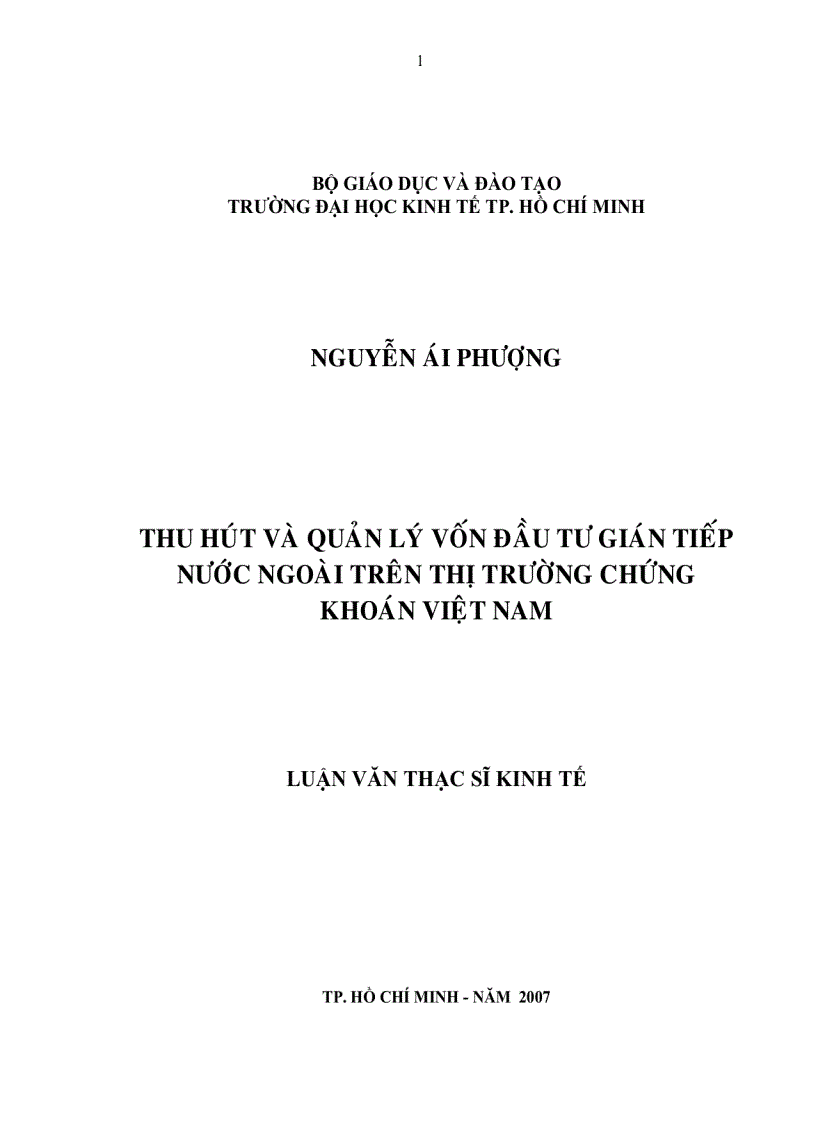 1

BỘ GIÁO DỤC VÀ ĐÀO TẠO
TRƯỜNG ĐẠI HỌC KINH TẾ TP. HỒ CHÍ MINH

NGUYỄN ÁI PHƯỢNG

THU HÚT VÀ QUẢN LÝ VỐN ĐẦU TƯ GIÁN TIẾP NƯỚC NGOÀI TRÊN THỊ TRƯỜNG CHỨNG KHOÁN VIỆT NAM

LUẬN VĂN THẠC SĨ KINH TẾ

TP. HỒ CHÍ MINH - NĂM 2007